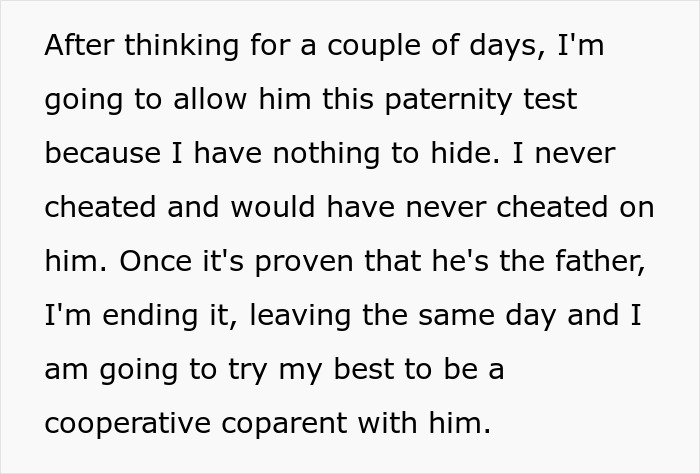 After thinking for a couple of days, I'm going to allow him this paternity test because I have nothing to hide. I never cheated and would have never cheated on him. Once it's proven that he's the father, I'm ending it, leaving the same day and I am going to try my best to be a cooperative coparent with him.